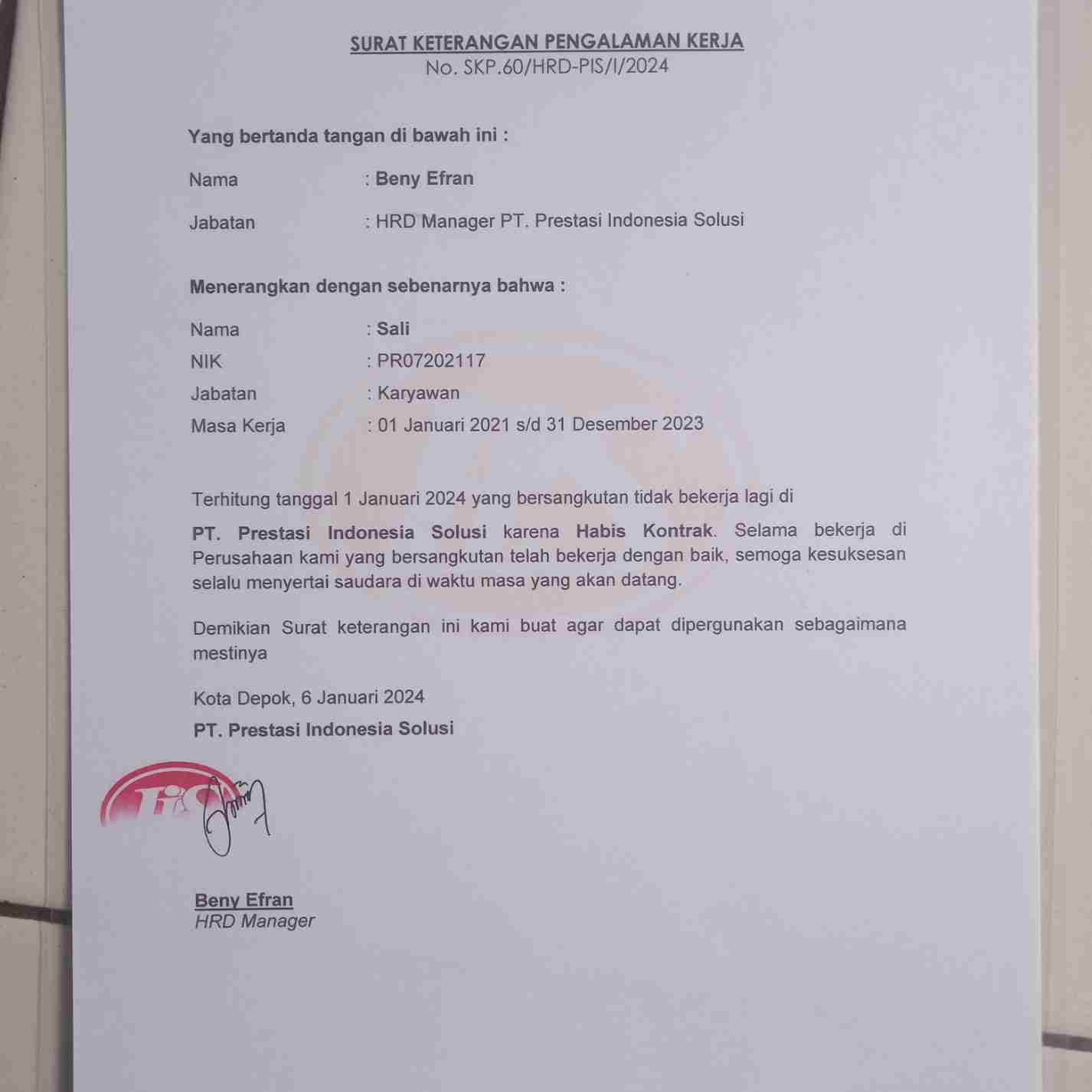 SURAT KETERANGAN PENGALAMAN KERJA
No. SKP.60/HRD-PIS/I/2024

Yang bertanda tangan di bawah ini :

Nama : Beny Efran

Jabatan : HRD Manager PT. Prestasi Indonesia Solusi

Menerangkan dengan sebenarnya bahwa :

Nama : Sali
NIK : PR07202117
Jabatan : Karyawan
Masa Kerja : 01 Januari 2021 s/d 31 Desember 2023

Terhitung tanggal 1 Januari 2024 yang bersangkutan tidak bekerja lagi di PT. Prestasi Indonesia Solusi karena Habis Kontrak. Selama bekerja di Perusahaan kami yang bersangkutan telah bekerja dengan baik, semoga kesuksesan selalu menyertai saudara di waktu masa yang akan datang.

Demikian Surat keterangan ini kami buat agar dapat dipergunakan sebagaimana mestinya

Kota Depok, 6 Januari 2024
PT. Prestasi Indonesia Solusi

PiS

Beny Efran
HRD Manager